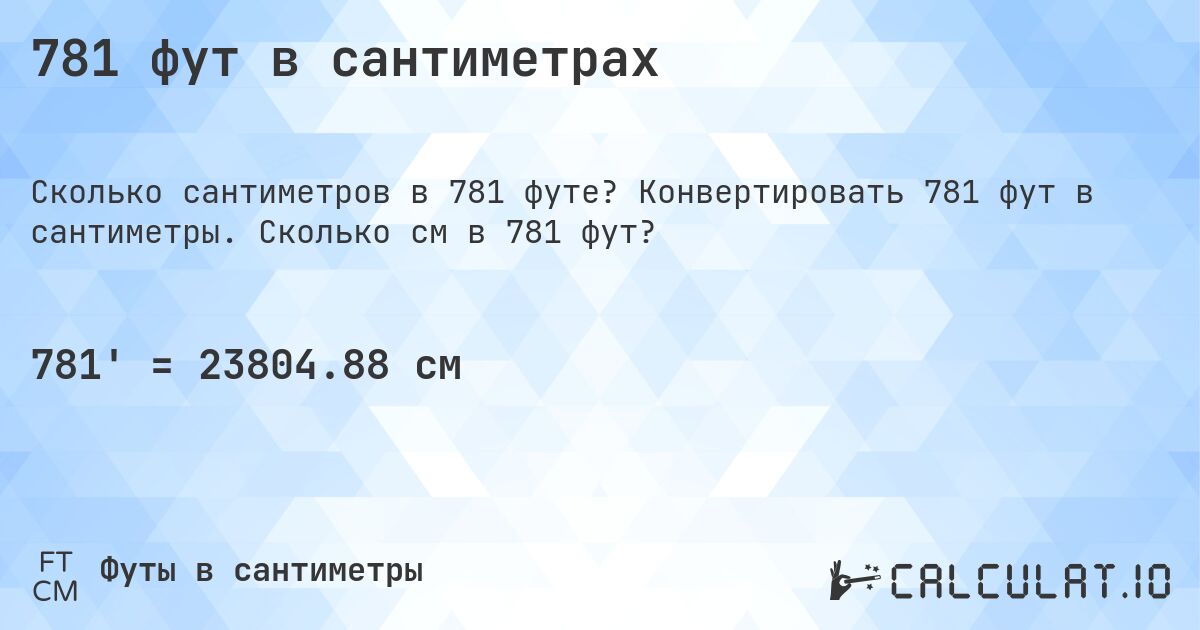 781 фут в сантиметрах

Сколько сантиметров в 781 футе? Конвертировать 781 фут в сантиметры. Сколько см в 781 фут?

781' = 23804.88 см

FT
CM
Футы в сантиметры

CALCULAT.IO